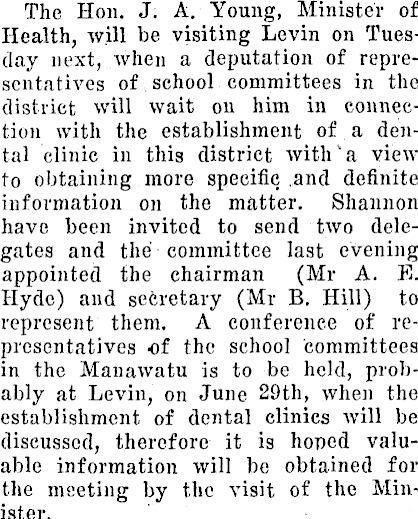 The Hon. J. A. Young, Minister of Health, will be visiting Levin on Tuesday next, when a deputation of representatives of school committees in the district will wait on him in connection with the establishment of a dental clinic in this district with a view to obtaining more specific and definite information on the matter. Shannon have been invited to send two delegates and the committee last evening appointed the chairman (Mr A. E. Hyde) and secretary (Mr B. Hill) to represent them. A conference of representatives of the school committees in the Manawatu is to be held, probably at Levin, on June 29th, when the establishment of dental clinics will be discussed, therefore it is hoped valuable information will be obtained for the meeting by the visit of the Minister.